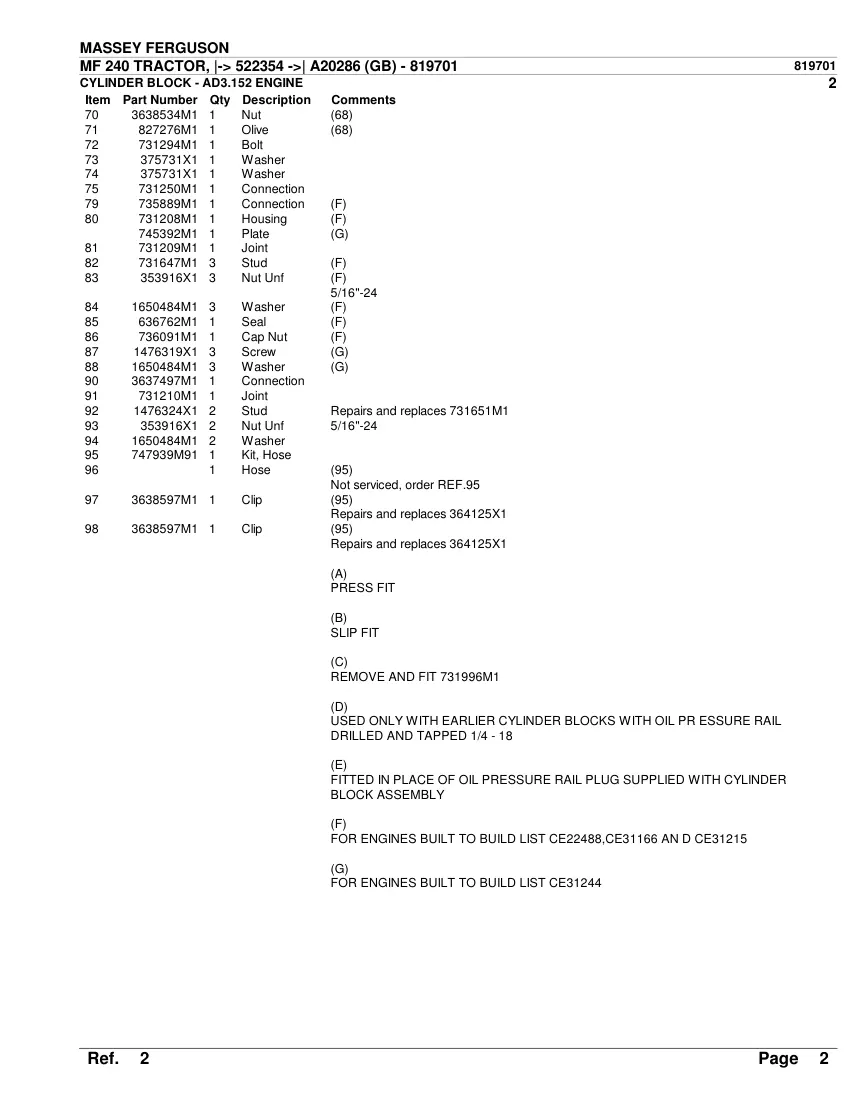 MASSEY FERGUSON
MF 240 TRACTOR, |-> 522354 ->| A20286 (GB) - 819701
819701
CYLINDER BLOCK - AD3.152 ENGINE
2

| Item | Part Number | Qty | Description | Comments |
|---|---|---|---|---|
| 70 | 3638534M1 | 1 | Nut | (68) |
| 71 | 827276M1 | 1 | Olive | (68) |
| 72 | 731294M1 | 1 | Bolt | |
| 73 | 375731X1 | 1 | Washer | |
| 74 | 375731X1 | 1 | Washer | |
| 75 | 731250M1 | 1 | Connection | |
| 79 | 735889M1 | 1 | Connection | (F) |
| 80 | 731208M1 | 1 | Housing | (F) |
| | 745392M1 | 1 | Plate | (G) |
| 81 | 731209M1 | 1 | Joint | |
| 82 | 731647M1 | 3 | Stud | (F) |
| 83 | 353916X1 | 3 | Nut Unf | (F) 5/16"-24 |
| 84 | 1650484M1 | 3 | Washer | (F) |
| 85 | 636762M1 | 1 | Seal | (F) |
| 86 | 736091M1 | 1 | Cap Nut | (F) |
| 87 | 1476319X1 | 3 | Screw | (G) |
| 88 | 1650484M1 | 3 | Washer | (G) |
| 90 | 3637497M1 | 1 | Connection | |
| 91 | 731210M1 | 1 | Joint | |
| 92 | 1476324X1 | 2 | Stud | Repairs and replaces 731651M1 |
| 93 | 353916X1 | 2 | Nut Unf | 5/16"-24 |
| 94 | 1650484M1 | 2 | Washer | |
| 95 | 747939M91 | 1 | Kit, Hose | |
| 96 | | 1 | Hose | (95) Not serviced, order REF.95 |
| 97 | 3638597M1 | 1 | Clip | (95) Repairs and replaces 364125X1 |
| 98 | 3638597M1 | 1 | Clip | (95) Repairs and replaces 364125X1 |

(A)
PRESS FIT

(B)
SLIP FIT

(C)
REMOVE AND FIT 731996M1

(D)
USED ONLY WITH EARLIER CYLINDER BLOCKS WITH OIL PR ESSURE RAIL DRILLED AND TAPPED 1/4 - 18

(E)
FITTED IN PLACE OF OIL PRESSURE RAIL PLUG SUPPLIED WITH CYLINDER BLOCK ASSEMBLY

(F)
FOR ENGINES BUILT TO BUILD LIST CE22488,CE31166 AN D CE31215

(G)
FOR ENGINES BUILT TO BUILD LIST CE31244

Ref. 2
Page 2